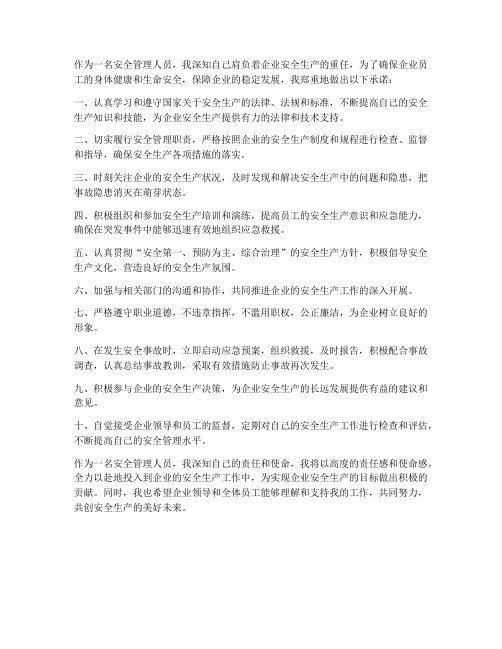 作为一名安全管理人员，我深知自己肩负着企业安全生产的重任，为了确保企业员工的身体健康和生命安全，保障企业的稳定发展，我郑重地做出以下承诺：

一、认真学习和遵守国家关于安全生产的法律、法规和标准，不断提高自己的安全生产知识和技能，为企业安全生产提供有力的法律和技术支持。

二、切实履行安全管理职责，严格按照企业的安全生产制度和规程进行检查、监督和指导，确保安全生产各项措施的落实。

三、时刻关注企业的安全生产状况，及时发现和解决安全生产中的问题和隐患，把事故隐患消灭在萌芽状态。

四、积极组织和参加安全生产培训和演练，提高员工的安全生产意识和应急能力，确保在突发事件中能够迅速有效地组织应急救援。

五、认真贯彻“安全第一、预防为主、综合治理”的安全生产方针，积极倡导安全生产文化，营造良好的安全生产氛围。

六、加强与相关部门的沟通和协作，共同推进企业的安全生产工作的深入开展。

七、严格遵守职业道德，不违章指挥，不滥用职权，公正廉洁，为企业树立良好的形象。

八、在发生安全事故时，立即启动应急预案，组织救援，及时报告，积极配合事故调查，认真总结事故教训，采取有效措施防止事故再次发生。

九、积极参与企业的安全生产决策，为企业安全生产的长远发展提供有益的建议和意见。

十、自觉接受企业领导和员工的监督，定期对自己的安全生产工作进行检查和评估，不断提高自己的安全管理水平。

作为一名安全管理人员，我深知自己的责任和使命，我将以高度的责任感和使命感，全力以赴地投入到企业的安全生产工作中，为实现企业安全生产的目标做出积极的贡献。同时，我也希望企业领导和全体员工能够理解和支持我的工作，共同努力，共创安全生产的美好未来。